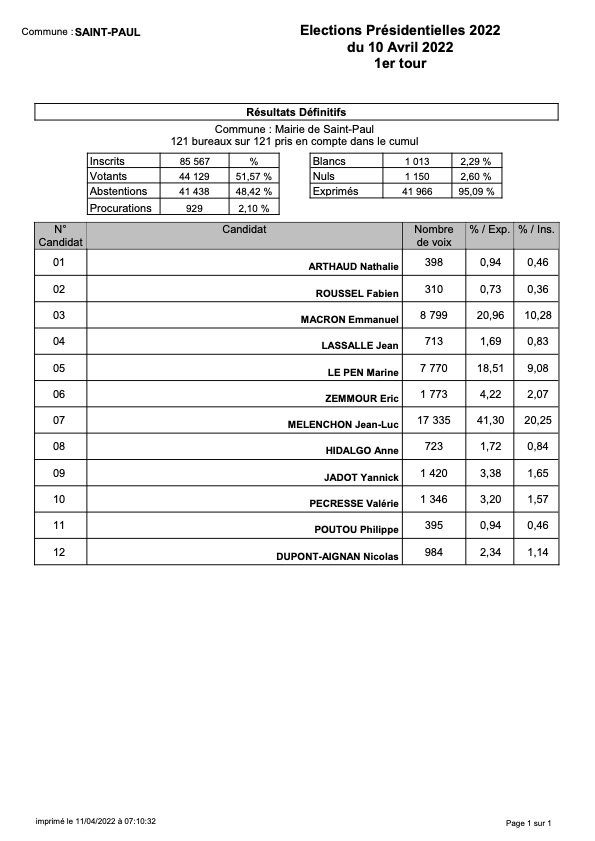 Commune : SAINT-PAUL

Elections Présidentielles 2022
du 10 Avril 2022
1er tour

Résultats Définitifs

Commune : Mairie de Saint-Paul
121 bureaux sur 121 pris en compte dans le cumul

| Inscrits | 85 567 | % |
|---|---|---|
| Votants | 44 129 | 51,57 % |
| Abstentions | 41 438 | 48,42 % |
| Procurations | 929 | 2,10 % |

| Blancs | 1 013 | 2,29 % |
|---|---|---|
| Nuls | 1 150 | 2,60 % |
| Exprimés | 41 966 | 95,09 % |

| N° Candidat | Candidat | Nombre de voix | % / Exp. | % / Ins. |
|---|---|---|---|---|
| 01 | ARTHAUD Nathalie | 398 | 0,94 | 0,46 |
| 02 | ROUSSEL Fabien | 310 | 0,73 | 0,36 |
| 03 | MACRON Emmanuel | 8 799 | 20,96 | 10,28 |
| 04 | LASSALLE Jean | 713 | 1,69 | 0,83 |
| 05 | LE PEN Marine | 7 770 | 18,51 | 9,08 |
| 06 | ZEMMOUR Eric | 1 773 | 4,22 | 2,07 |
| 07 | MELENCHON Jean-Luc | 17 335 | 41,30 | 20,25 |
| 08 | HIDALGO Anne | 723 | 1,72 | 0,84 |
| 09 | JADOT Yannick | 1 420 | 3,38 | 1,65 |
| 10 | PECRESSE Valérie | 1 346 | 3,20 | 1,57 |
| 11 | POUTOU Philippe | 395 | 0,94 | 0,46 |
| 12 | DUPONT-AIGNAN Nicolas | 984 | 2,34 | 1,14 |

imprimé le 11/04/2022 à 07:10:32

Page 1 sur 1